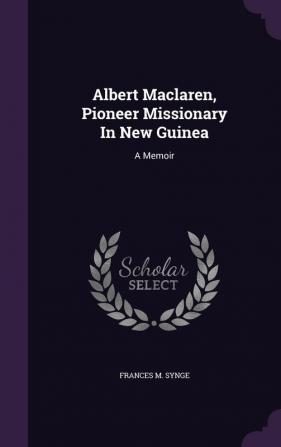 Albert Maclaren, Pioneer Missionary In New Guinea

A Memoir

Scholar
SELECT

FRANCES M. SYNGE